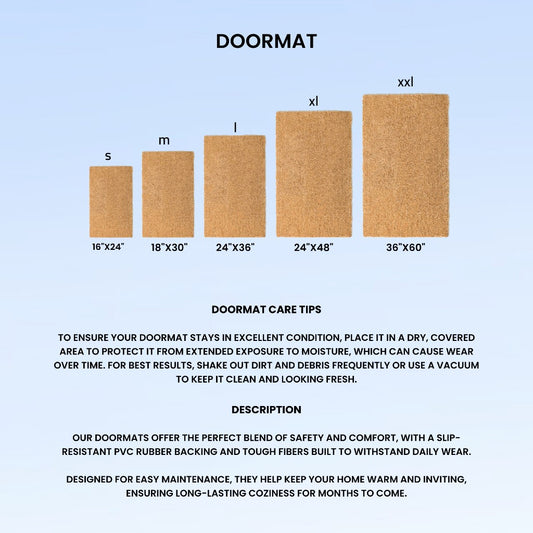 DOORMAT

s
16"X24"

m
18"X30"

l
24"X36"

xl
24"X48"

xxl
36"X60"

DOORMAT CARE TIPS

TO ENSURE YOUR DOORMAT STAYS IN EXCELLENT CONDITION, PLACE IT IN A DRY, COVERED AREA TO PROTECT IT FROM EXTENDED EXPOSURE TO MOISTURE, WHICH CAN CAUSE WEAR OVER TIME. FOR BEST RESULTS, SHAKE OUT DIRT AND DEBRIS FREQUENTLY OR USE A VACUUM TO KEEP IT CLEAN AND LOOKING FRESH.

DESCRIPTION

OUR DOORMATS OFFER THE PERFECT BLEND OF SAFETY AND COMFORT, WITH A SLIP-RESISTANT PVC RUBBER BACKING AND TOUGH FIBERS BUILT TO WITHSTAND DAILY WEAR.

DESIGNED FOR EASY MAINTENANCE, THEY HELP KEEP YOUR HOME WARM AND INVITING, ENSURING LONG-LASTING COZINESS FOR MONTHS TO COME.